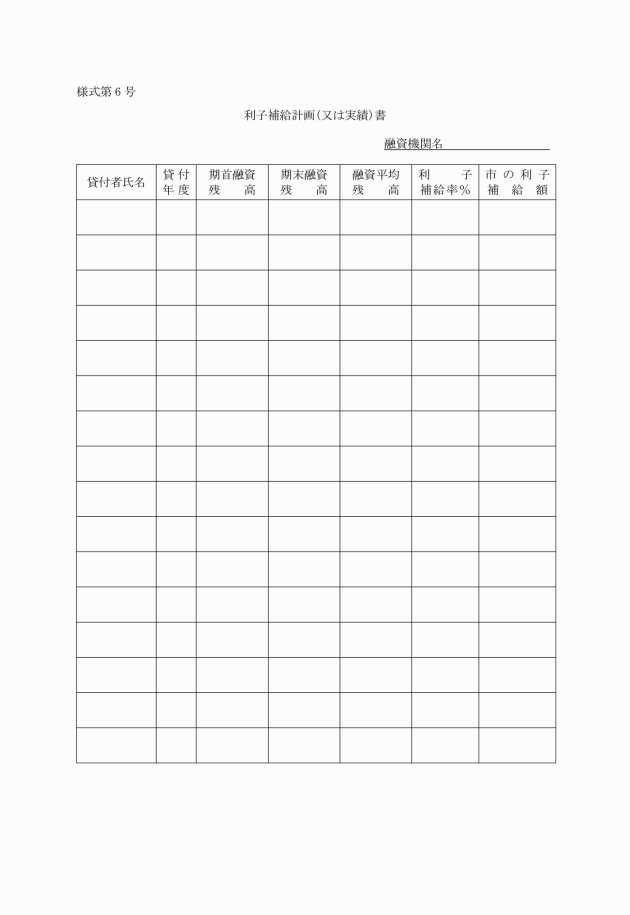 様式第６号

利子補給計画（又は実績）書

融資機関名

| 貸付者氏名 | 貸付年度 | 期首融資残高 | 期末融資残高 | 融資平均残高 | 利子補給率％ | 市の利子補給額 |
|---|---|---|---|---|---|---|
| | | | | | | |
| | | | | | | |
| | | | | | | |
| | | | | | | |
| | | | | | | |
| | | | | | | |
| | | | | | | |
| | | | | | | |
| | | | | | | |
| | | | | | | |
| | | | | | | |
| | | | | | | |
| | | | | | | |
| | | | | | | |
| | | | | | | |
| | | | | | | |